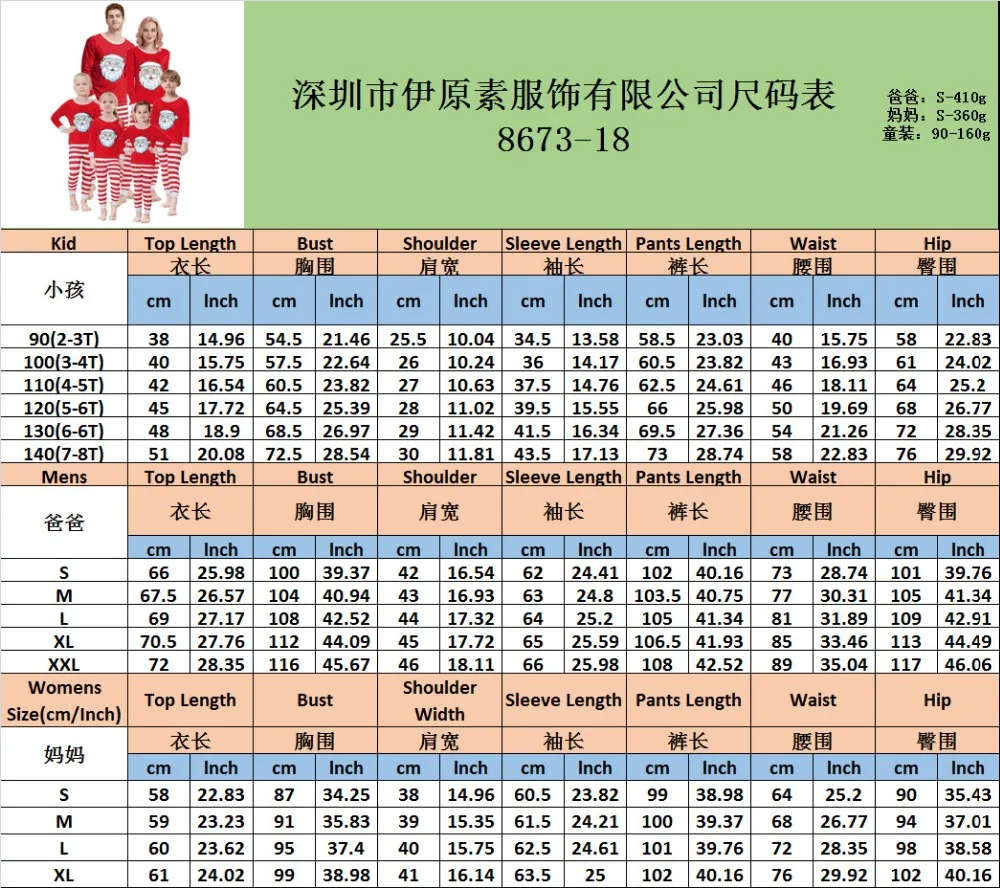 深圳市伊原素服饰有限公司尺码表
8673-18

爸爸：S-410g
妈妈：S-360g
童装：90-160g

| Kid | Top Length | | Bust | | Shoulder | | Sleeve Length | | Pants Length | | Waist | | Hip | |
|---|---|---|---|---|---|---|---|---|---|---|---|---|---|---|
| 小孩 | 衣长 | | 胸围 | | 肩宽 | | 袖长 | | 裤长 | | 腰围 | | 臀围 | |
| | cm | Inch | cm | Inch | cm | Inch | cm | Inch | cm | Inch | cm | Inch | cm | Inch |
| 90(2-3T) | 38 | 14.96 | 54.5 | 21.46 | 25.5 | 10.04 | 34.5 | 13.58 | 58.5 | 23.03 | 40 | 15.75 | 58 | 22.83 |
| 100(3-4T) | 40 | 15.75 | 57.5 | 22.64 | 26 | 10.24 | 36 | 14.17 | 60.5 | 23.82 | 43 | 16.93 | 61 | 24.02 |
| 110(4-5T) | 42 | 16.54 | 60.5 | 23.82 | 27 | 10.63 | 37.5 | 14.76 | 62.5 | 24.61 | 46 | 18.11 | 64 | 25.2 |
| 120(5-6T) | 45 | 17.72 | 64.5 | 25.39 | 28 | 11.02 | 39.5 | 15.55 | 66 | 25.98 | 50 | 19.69 | 68 | 26.77 |
| 130(6-6T) | 48 | 18.9 | 68.5 | 26.97 | 29 | 11.42 | 41.5 | 16.34 | 69.5 | 27.36 | 54 | 21.26 | 72 | 28.35 |
| 140(7-8T) | 51 | 20.08 | 72.5 | 28.54 | 30 | 11.81 | 43.5 | 17.13 | 73 | 28.74 | 58 | 22.83 | 76 | 29.92 |
| Mens | Top Length | | Bust | | Shoulder | | Sleeve Length | | Pants Length | | Waist | | Hip | |
| 爸爸 | 衣长 | | 胸围 | | 肩宽 | | 袖长 | | 裤长 | | 腰围 | | 臀围 | |
| | cm | Inch | cm | Inch | cm | Inch | cm | Inch | cm | Inch | cm | Inch | cm | Inch |
| S | 66 | 25.98 | 100 | 39.37 | 42 | 16.54 | 62 | 24.41 | 102 | 40.16 | 73 | 28.74 | 101 | 39.76 |
| M | 67.5 | 26.57 | 104 | 40.94 | 43 | 16.93 | 63 | 24.8 | 103.5 | 40.75 | 77 | 30.31 | 105 | 41.34 |
| L | 69 | 27.17 | 108 | 42.52 | 44 | 17.32 | 64 | 25.2 | 105 | 41.34 | 81 | 31.89 | 109 | 42.91 |
| XL | 70.5 | 27.76 | 112 | 44.09 | 45 | 17.72 | 65 | 25.59 | 106.5 | 41.93 | 85 | 33.46 | 113 | 44.49 |
| XXL | 72 | 28.35 | 116 | 45.67 | 46 | 18.11 | 66 | 25.98 | 108 | 42.52 | 89 | 35.04 | 117 | 46.06 |
| Womens Size(cm/Inch) | Top Length | | Bust | | Shoulder Width | | Sleeve Length | | Pants Length | | Waist | | Hip | |
| 妈妈 | 衣长 | | 胸围 | | 肩宽 | | 袖长 | | 裤长 | | 腰围 | | 臀围 | |
| | cm | Inch | cm | Inch | cm | Inch | cm | Inch | cm | Inch | cm | Inch | cm | Inch |
| S | 58 | 22.83 | 87 | 34.25 | 38 | 14.96 | 60.5 | 23.82 | 99 | 38.98 | 64 | 25.2 | 90 | 35.43 |
| M | 59 | 23.23 | 91 | 35.83 | 39 | 15.35 | 61.5 | 24.21 | 100 | 39.37 | 68 | 26.77 | 94 | 37.01 |
| L | 60 | 23.62 | 95 | 37.4 | 40 | 15.75 | 62.5 | 24.61 | 101 | 39.76 | 72 | 28.35 | 98 | 38.58 |
| XL | 61 | 24.02 | 99 | 38.98 | 41 | 16.14 | 63.5 | 25 | 102 | 40.16 | 76 | 29.92 | 102 | 40.16 |